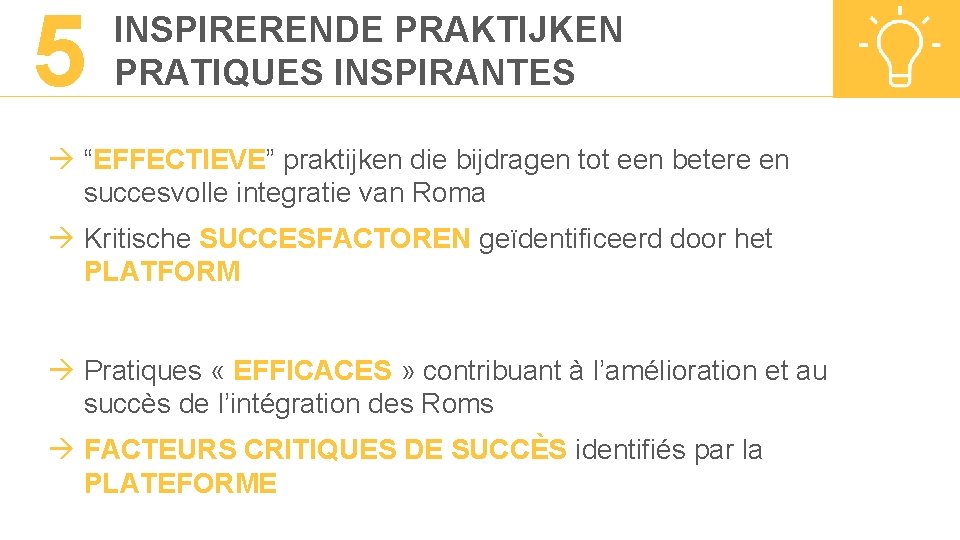 5 INSPIRERENDE PRAKTIJKEN
PRATIQUES INSPIRANTES

→ “EFFECTIEVE” praktijken die bijdragen tot een betere en succesvolle integratie van Roma

→ Kritische SUCCESFACTOREN geïdentificeerd door het PLATFORM

→ Pratiques « EFFICACES » contribuant à l’amélioration et au succès de l’intégration des Roms

→ FACTEURS CRITIQUES DE SUCCÈS identifiés par la PLATEFORME